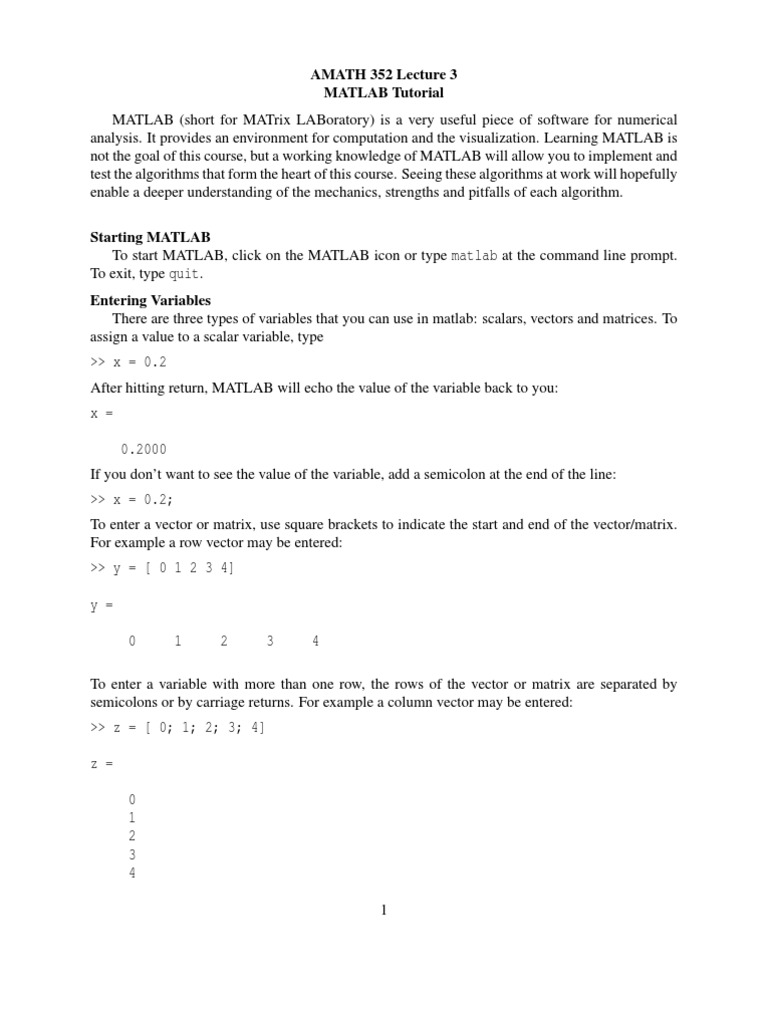 AMATH 352 Lecture 3
MATLAB Tutorial

MATLAB (short for MATrix LABoratory) is a very useful piece of software for numerical analysis. It provides an environment for computation and the visualization. Learning MATLAB is not the goal of this course, but a working knowledge of MATLAB will allow you to implement and test the algorithms that form the heart of this course. Seeing these algorithms at work will hopefully enable a deeper understanding of the mechanics, strengths and pitfalls of each algorithm.

Starting MATLAB
To start MATLAB, click on the MATLAB icon or type matlab at the command line prompt. To exit, type quit.

Entering Variables
There are three types of variables that you can use in matlab: scalars, vectors and matrices. To assign a value to a scalar variable, type

>> x = 0.2

After hitting return, MATLAB will echo the value of the variable back to you:

x =

0.2000

If you don't want to see the value of the variable, add a semicolon at the end of the line:

>> x = 0.2;

To enter a vector or matrix, use square brackets to indicate the start and end of the vector/matrix. For example a row vector may be entered:

>> y = [ 0 1 2 3 4]

y =

0 1 2 3 4

To enter a variable with more than one row, the rows of the vector or matrix are separated by semicolons or by carriage returns. For example a column vector may be entered:

>> z = [ 0; 1; 2; 3; 4]

z =

0
1
2
3
4

1